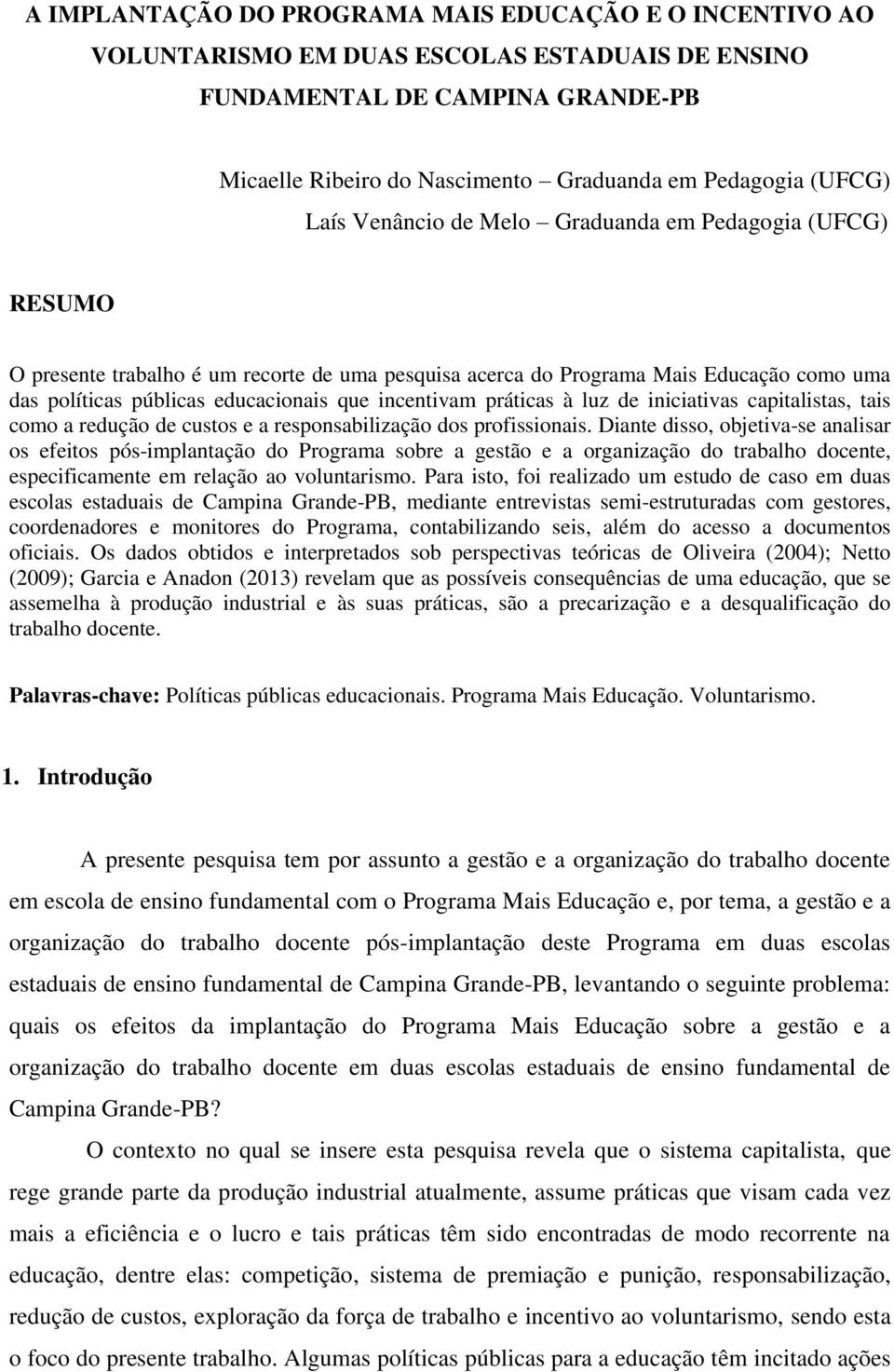 A IMPLANTAÇÃO DO PROGRAMA MAIS EDUCAÇÃO E O INCENTIVO AO VOLUNTARISMO EM DUAS ESCOLAS ESTADUAIS DE ENSINO FUNDAMENTAL DE CAMPINA GRANDE-PB

Micaelle Ribeiro do Nascimento – Graduanda em Pedagogia (UFCG)
Laís Venâncio de Melo – Graduanda em Pedagogia (UFCG)

RESUMO

O presente trabalho é um recorte de uma pesquisa acerca do Programa Mais Educação como uma das políticas públicas educacionais que incentivam práticas à luz de iniciativas capitalistas, tais como a redução de custos e a responsabilização dos profissionais. Diante disso, objetiva-se analisar os efeitos pós-implantação do Programa sobre a gestão e a organização do trabalho docente, especificamente em relação ao voluntarismo. Para isto, foi realizado um estudo de caso em duas escolas estaduais de Campina Grande-PB, mediante entrevistas semi-estruturadas com gestores, coordenadores e monitores do Programa, contabilizando seis, além do acesso a documentos oficiais. Os dados obtidos e interpretados sob perspectivas teóricas de Oliveira (2004); Netto (2009); Garcia e Anadon (2013) revelam que as possíveis consequências de uma educação, que se assemelha à produção industrial e às suas práticas, são a precarização e a desqualificação do trabalho docente.

Palavras-chave: Políticas públicas educacionais. Programa Mais Educação. Voluntarismo.

1. Introdução

A presente pesquisa tem por assunto a gestão e a organização do trabalho docente em escola de ensino fundamental com o Programa Mais Educação e, por tema, a gestão e a organização do trabalho docente pós-implantação deste Programa em duas escolas estaduais de ensino fundamental de Campina Grande-PB, levantando o seguinte problema: quais os efeitos da implantação do Programa Mais Educação sobre a gestão e a organização do trabalho docente em duas escolas estaduais de ensino fundamental de Campina Grande-PB?

O contexto no qual se insere esta pesquisa revela que o sistema capitalista, que rege grande parte da produção industrial atualmente, assume práticas que visam cada vez mais a eficiência e o lucro e tais práticas têm sido encontradas de modo recorrente na educação, dentre elas: competição, sistema de premiação e punição, responsabilização, redução de custos, exploração da força de trabalho e incentivo ao voluntarismo, sendo esta o foco do presente trabalho. Algumas políticas públicas para a educação têm incitado ações